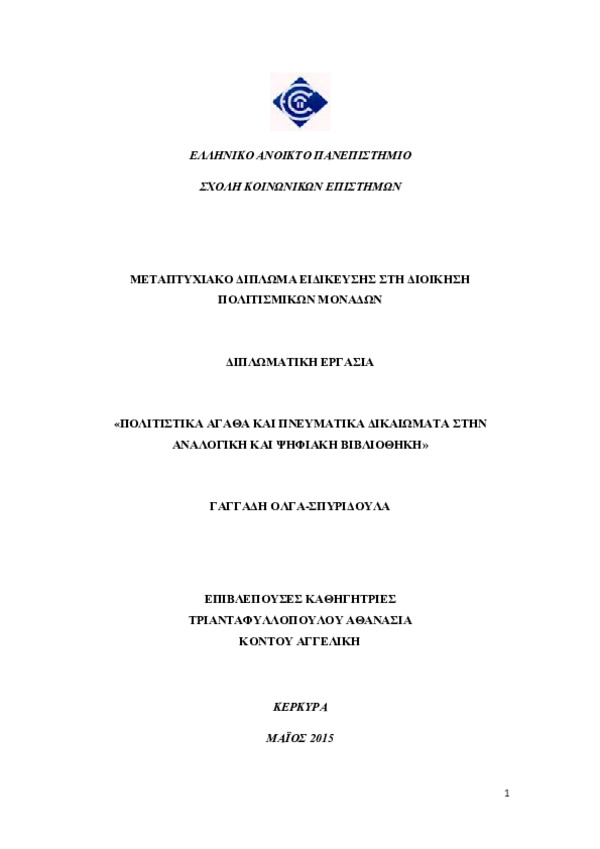 ΕΛΛΗΝΙΚΟ ΑΝΟΙΚΤΟ ΠΑΝΕΠΙΣΤΗΜΙΟ

ΣΧΟΛΗ ΚΟΙΝΩΝΙΚΩΝ ΕΠΙΣΤΗΜΩΝ

ΜΕΤΑΠΤΥΧΙΑΚΟ ΔΙΠΛΩΜΑ ΕΙΔΙΚΕΥΣΗΣ ΣΤΗ ΔΙΟΙΚΗΣΗ ΠΟΛΙΤΙΣΜΙΚΩΝ ΜΟΝΑΔΩΝ

ΔΙΠΛΩΜΑΤΙΚΗ ΕΡΓΑΣΙΑ

«ΠΟΛΙΤΙΣΤΙΚΑ ΑΓΑΘΑ ΚΑΙ ΠΝΕΥΜΑΤΙΚΑ ΔΙΚΑΙΩΜΑΤΑ ΣΤΗΝ ΑΝΑΛΟΓΙΚΗ ΚΑΙ ΨΗΦΙΑΚΗ ΒΙΒΛΙΟΘΗΚΗ»

ΓΑΓΓΑΔΗ ΟΛΓΑ-ΣΠΥΡΙΔΟΥΛΑ

ΕΠΙΒΛΕΠΟΥΣΕΣ ΚΑΘΗΓΗΤΡΙΕΣ
ΤΡΙΑΝΤΑΦΥΛΛΟΠΟΥΛΟΥ ΑΘΑΝΑΣΙΑ
ΚΟΝΤΟΥ ΑΓΓΕΛΙΚΗ

ΚΕΡΚΥΡΑ

ΜΑΪΟΣ 2015

1